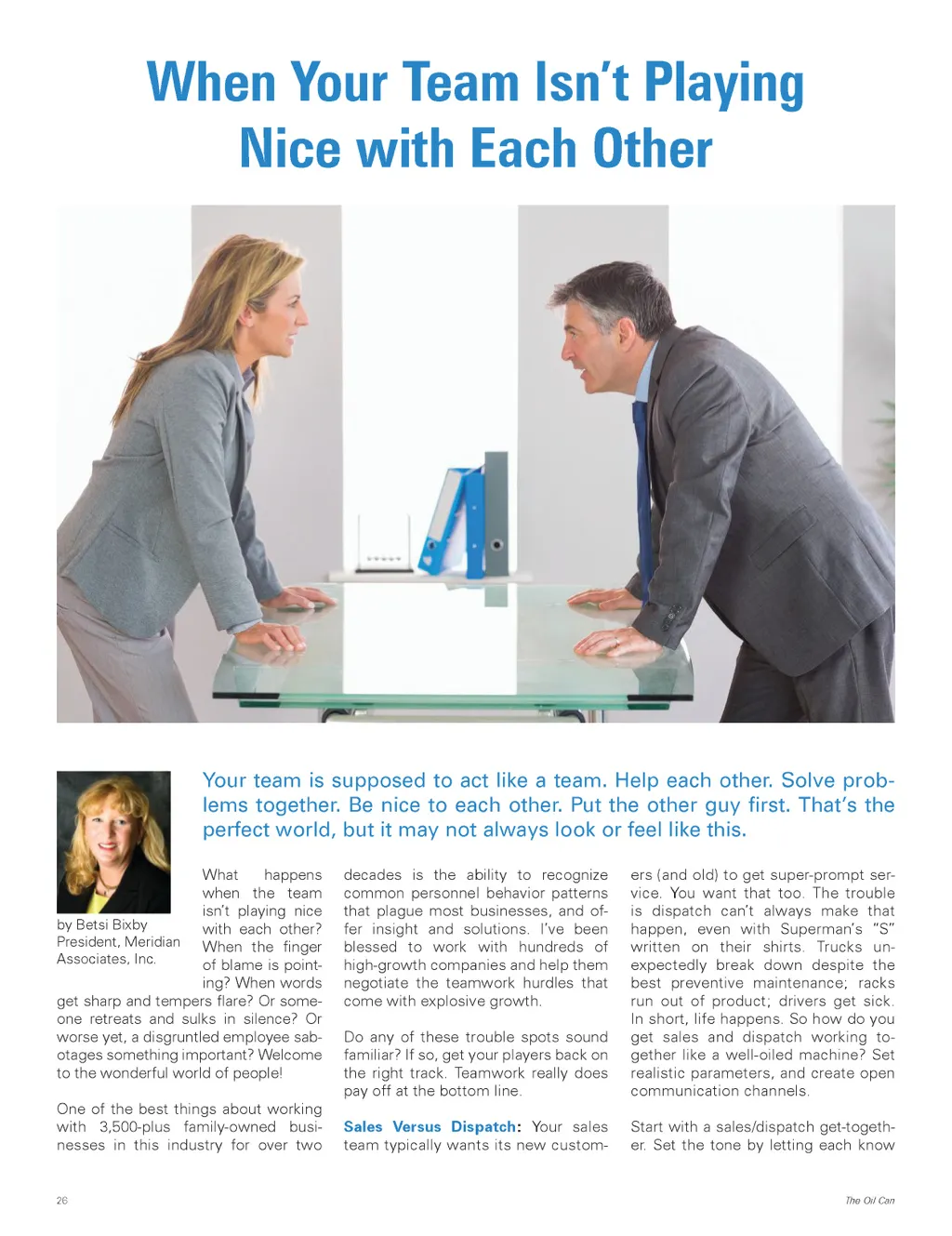 When Your Team Isn't Playing Nice with Each Other

Your team is supposed to act like a team. Help each other. Solve problems together. Be nice to each other. Put the other guy first. That's the perfect world, but it may not always look or feel like this.

by Betsi Bixby
President, Meridian Associates, Inc.

What happens when the team isn't playing nice with each other? When the finger of blame is pointing? When words get sharp and tempers flare? Or someone retreats and sulks in silence? Or worse yet, a disgruntled employee sabotages something important? Welcome to the wonderful world of people!

One of the best things about working with 3,500-plus family-owned businesses in this industry for over two decades is the ability to recognize common personnel behavior patterns that plague most businesses, and offer insight and solutions. I've been blessed to work with hundreds of high-growth companies and help them negotiate the teamwork hurdles that come with explosive growth.

Do any of these trouble spots sound familiar? If so, get your players back on the right track. Teamwork really does pay off at the bottom line.

Sales Versus Dispatch: Your sales team typically wants its new customers (and old) to get super-prompt service. You want that too. The trouble is dispatch can't always make that happen, even with Superman's "S" written on their shirts. Trucks unexpectedly break down despite the best preventive maintenance; racks run out of product; drivers get sick. In short, life happens. So how do you get sales and dispatch working together like a well-oiled machine? Set realistic parameters, and create open communication channels.

Start with a sales/dispatch get-together. Set the tone by letting each know

26

The Oil Can